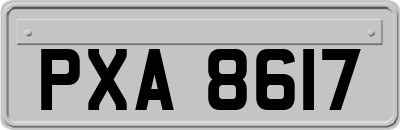 PXA 8617